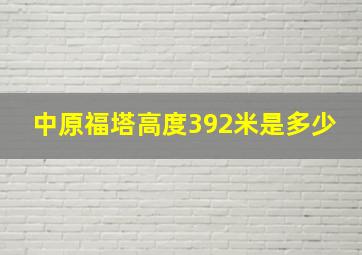 中原福塔高度392米是多少